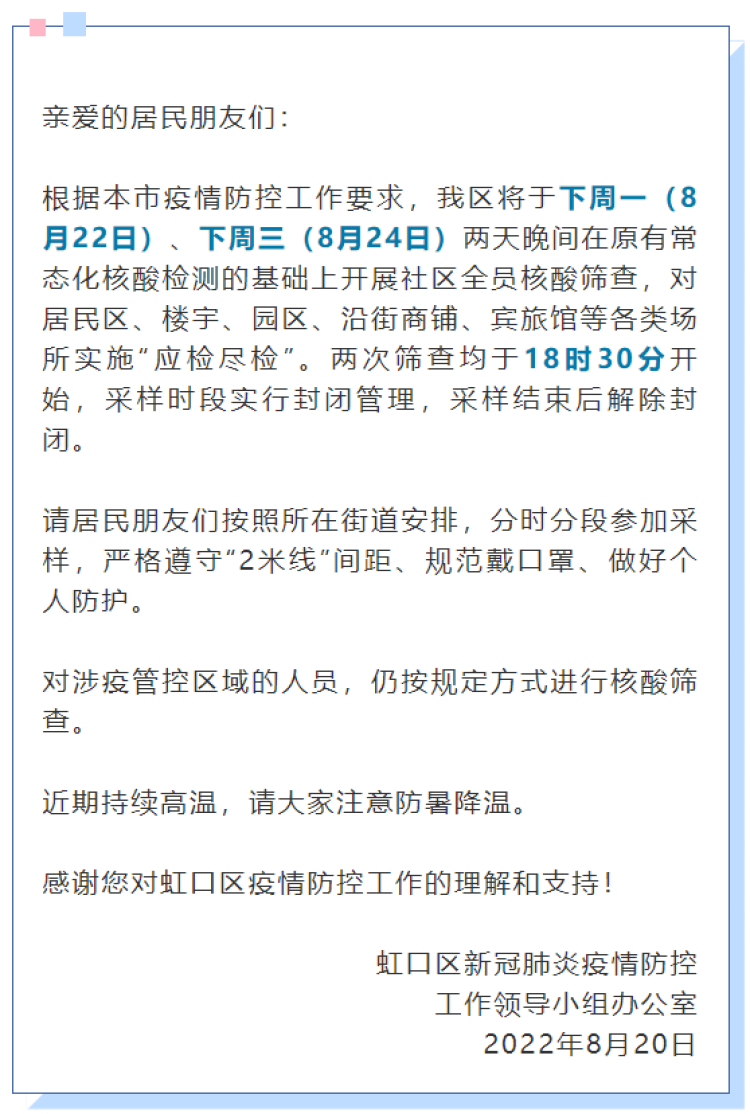 亲爱的居民朋友们：

根据本市疫情防控工作要求，我区将于下周一（8月22日）、下周三（8月24日）两天晚间在原有常态化核酸检测的基础上开展社区全员核酸筛查，对居民区、楼宇、园区、沿街商铺、宾旅馆等各类场所实施“应检尽检”。两次筛查均于18时30分开始，采样时段实行封闭管理，采样结束后解除封闭。

请居民朋友们按照所在街道安排，分时分段参加采样，严格遵守“2米线”间距、规范戴口罩、做好个人防护。

对涉疫管控区域的人员，仍按规定方式进行核酸筛查。

近期持续高温，请大家注意防暑降温。

感谢您对虹口区疫情防控工作的理解和支持！

虹口区新冠肺炎疫情防控
工作领导小组办公室
2022年8月20日